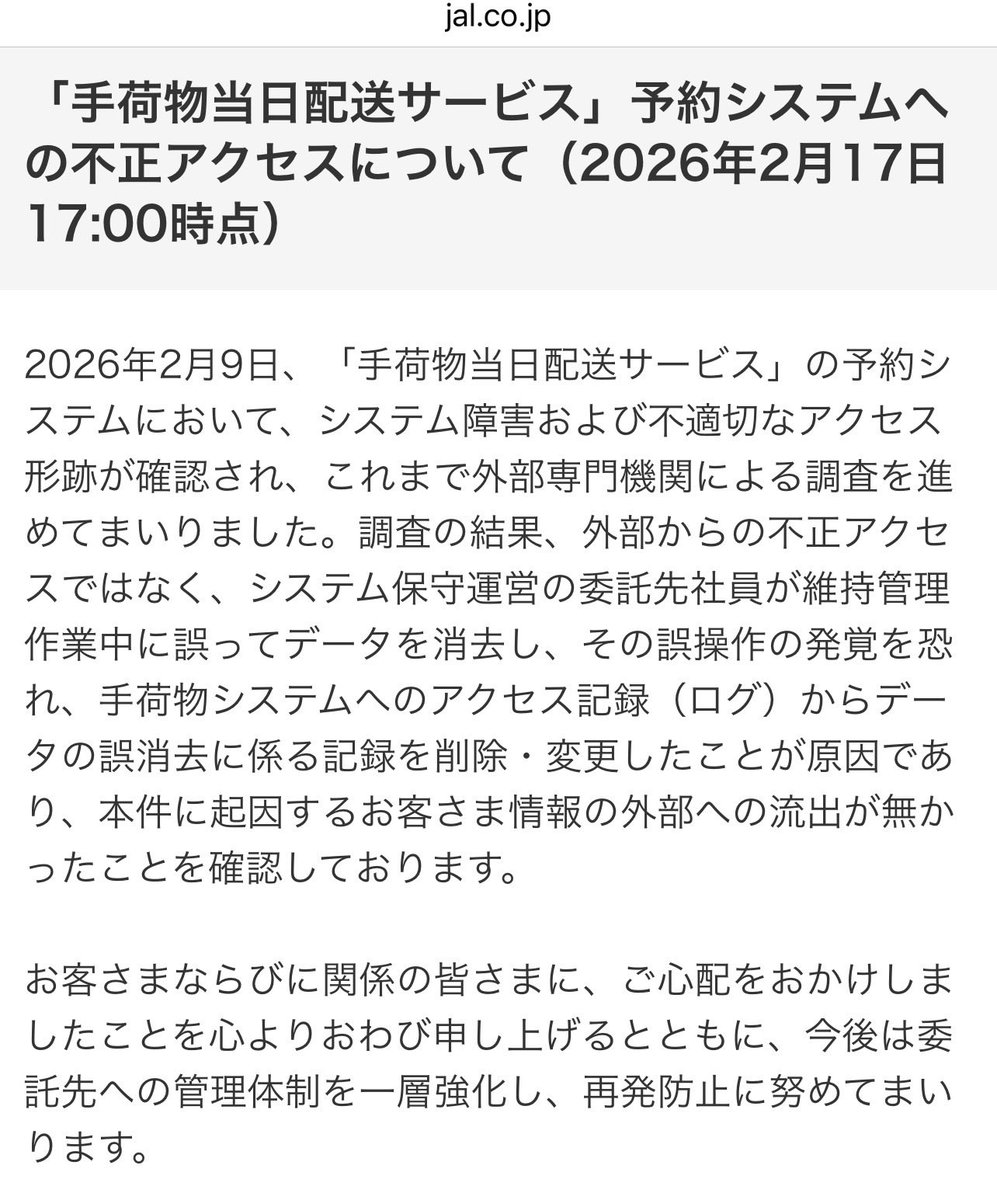 jal.co.jp

「手荷物当日配送サービス」予約システムへの不正アクセスについて（2026年2月17日17:00時点）

2026年2月9日、「手荷物当日配送サービス」の予約システムにおいて、システム障害および不適切なアクセス形跡が確認され、これまで外部専門機関による調査を進めてまいりました。調査の結果、外部からの不正アクセスではなく、システム保守運営の委託先社員が維持管理作業中に誤ってデータを消去し、その誤操作の発覚を恐れ、手荷物システムへのアクセス記録（ログ）からデータの誤消去に係る記録を削除・変更したことが原因であり、本件に起因するお客さま情報の外部への流出が無かったことを確認しております。

お客さまならびに関係の皆さまに、ご心配をおかけしましたことを心よりおわび申し上げるとともに、今後は委託先への管理体制を一層強化し、再発防止に努めてまいります。